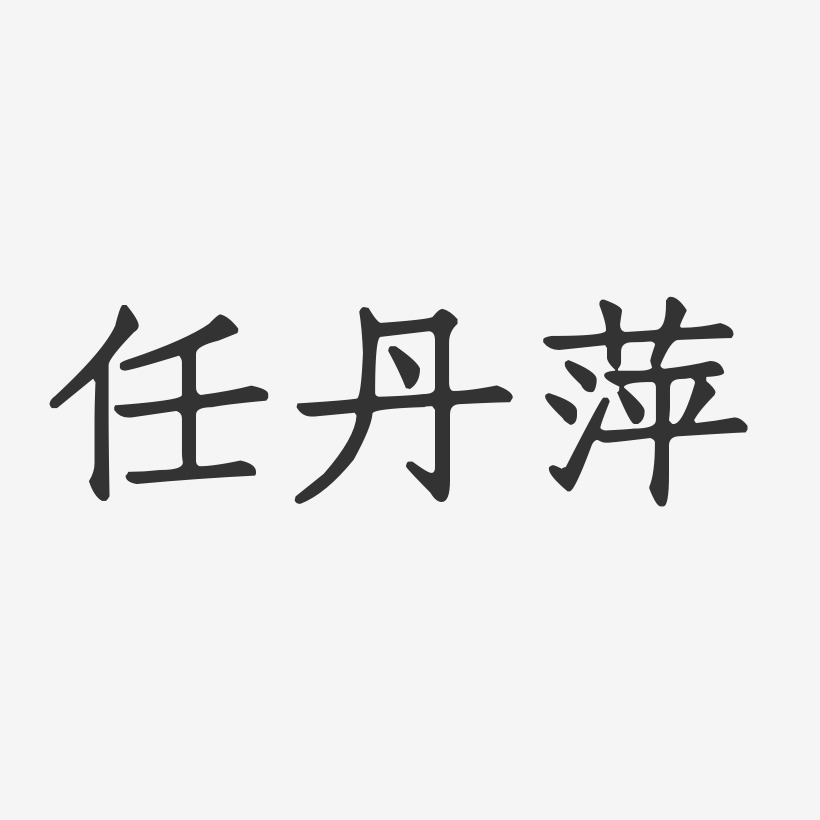 任丹萍